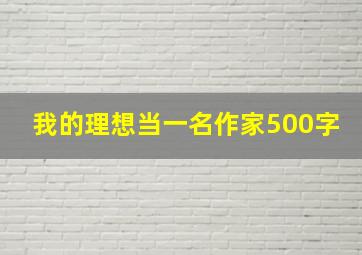 我的理想当一名作家500字